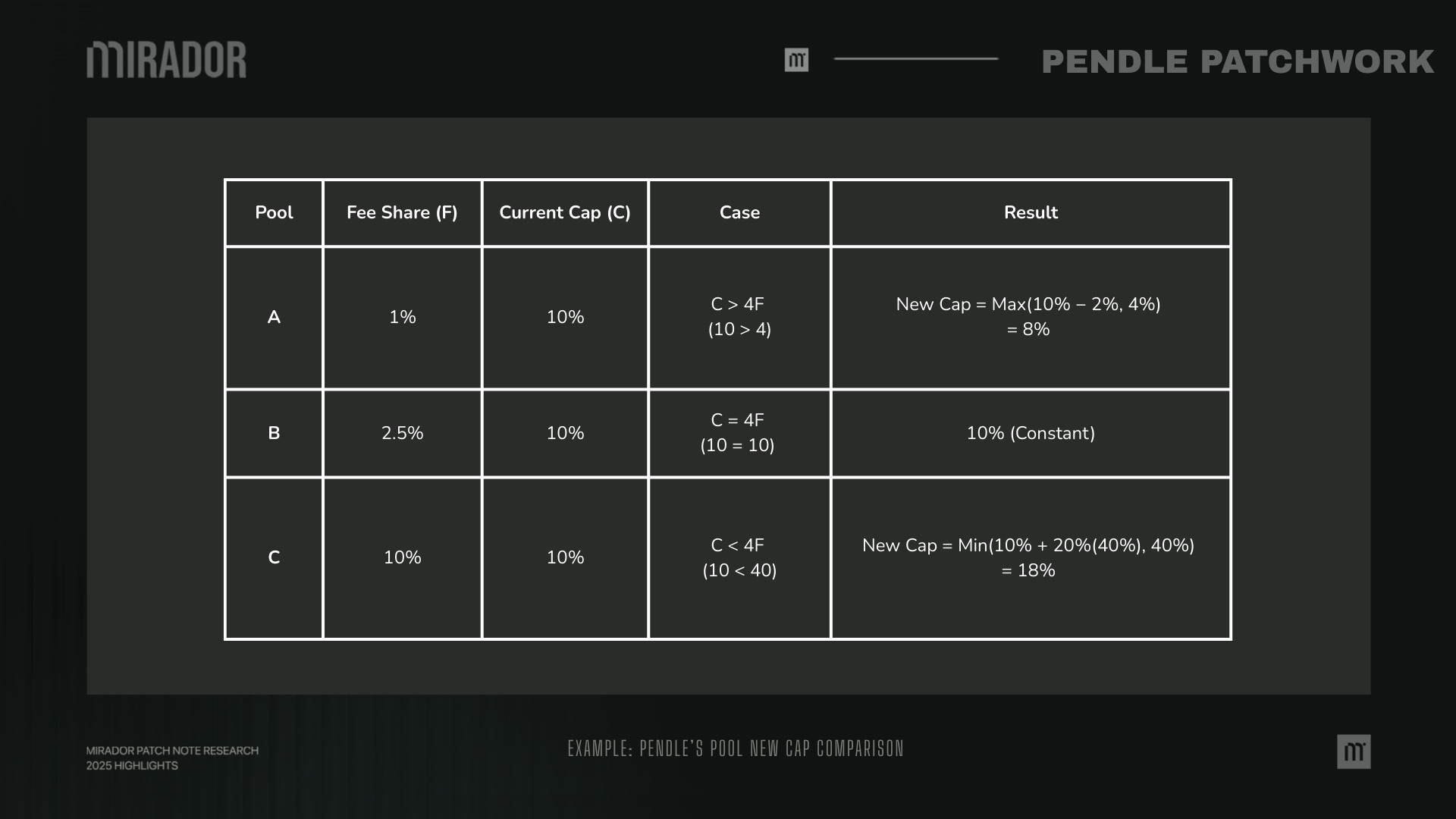 MIRADOR

PENDLE PATCHWORK

| Pool | Fee Share (F) | Current Cap (C) | Case | Result |
|---|---|---|---|---|
| A | 1% | 10% | C > 4F (10 > 4) | New Cap = Max(10% – 2%, 4%) = 8% |
| B | 2.5% | 10% | C = 4F (10 = 10) | 10% (Constant) |
| C | 10% | 10% | C < 4F (10 < 40) | New Cap = Min(10% + 20%(40%), 40%) = 18% |

MIRADOR PATCH NOTE RESEARCH
2025 HIGHLIGHTS

EXAMPLE: PENDLE'S POOL NEW CAP COMPARISON